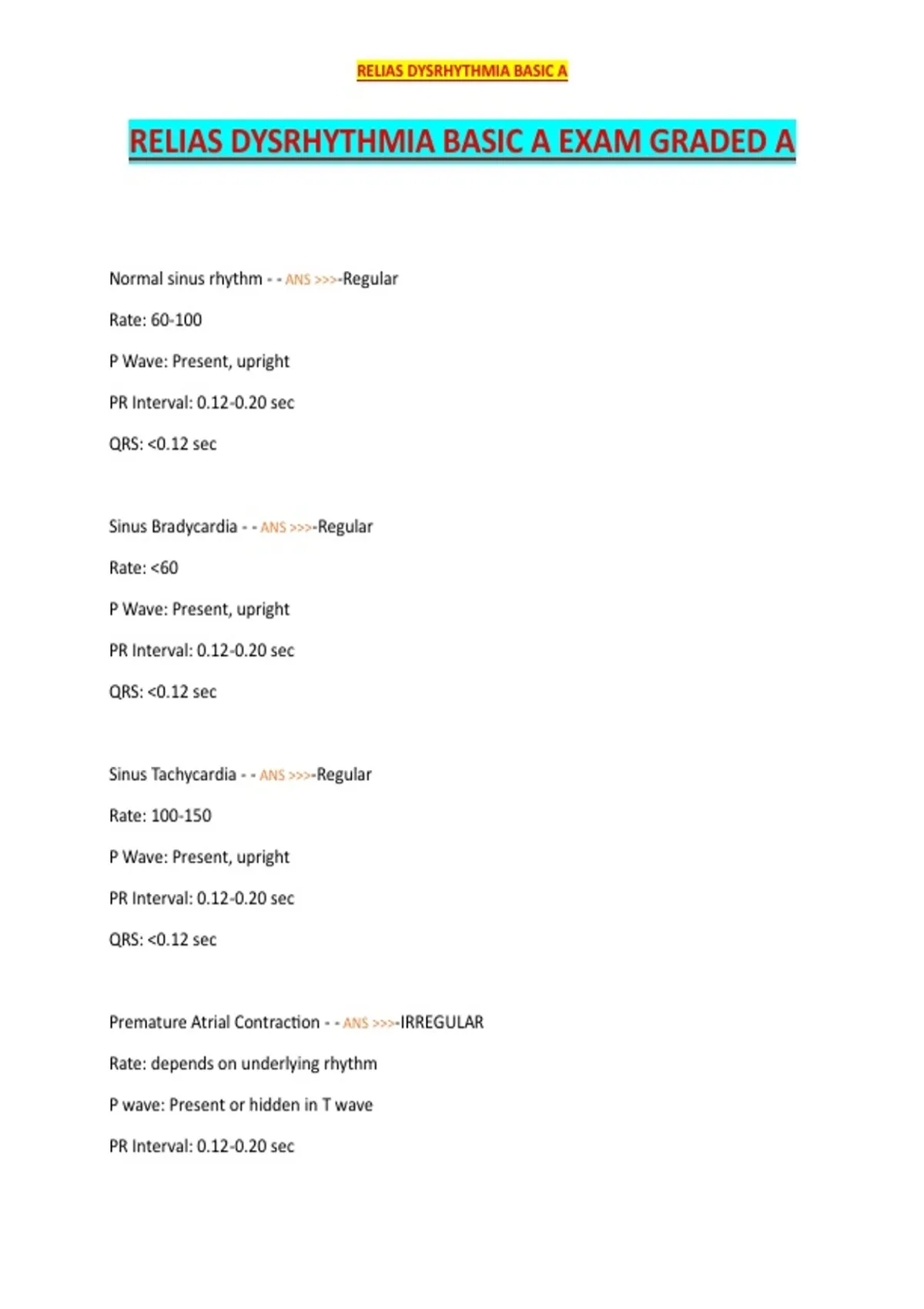 RELIAS DYSRHYTHMIA BASIC A

RELIAS DYSRHYTHMIA BASIC A EXAM GRADED A

Normal sinus rhythm - - ANS >>>-Regular

Rate: 60-100

P Wave: Present, upright

PR Interval: 0.12-0.20 sec

QRS: <0.12 sec

Sinus Bradycardia - - ANS >>>-Regular

Rate: <60

P Wave: Present, upright

PR Interval: 0.12-0.20 sec

QRS: <0.12 sec

Sinus Tachycardia - - ANS >>>-Regular

Rate: 100-150

P Wave: Present, upright

PR Interval: 0.12-0.20 sec

QRS: <0.12 sec

Premature Atrial Contraction - - ANS >>>-IRREGULAR

Rate: depends on underlying rhythm

P wave: Present or hidden in T wave

PR Interval: 0.12-0.20 sec